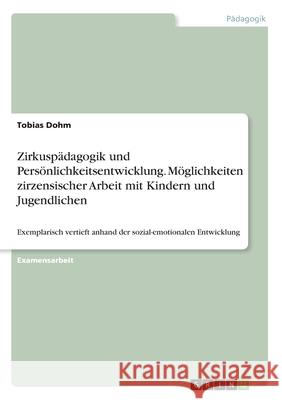 Pädagogik

Tobias Dohm

Zirkuspädagogik und Persönlichkeitsentwicklung. Möglichkeiten zirzensischer Arbeit mit Kindern und Jugendlichen

Exemplarisch vertieft anhand der sozial-emotionalen Entwicklung

Examensarbeit

Kraina Książek